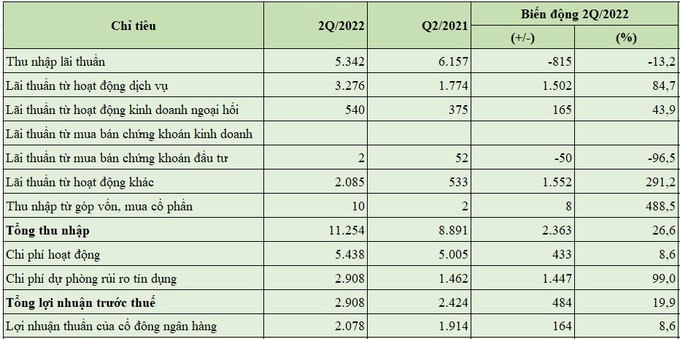 | Chỉ tiêu | 2Q/2022 | Q2/2021 | Biến động 2Q/2022 (+/-) | Biến động 2Q/2022 (%) |
|---|---|---|---|---|
| Thu nhập lãi thuần | 5.342 | 6.157 | -815 | -13,2 |
| Lãi thuần từ hoạt động dịch vụ | 3.276 | 1.774 | 1.502 | 84,7 |
| Lãi thuần từ hoạt động kinh doanh ngoại hối | 540 | 375 | 165 | 43,9 |
| Lãi thuần từ mua bán chứng khoán kinh doanh | | | | |
| Lãi thuần từ mua bán chứng khoán đầu tư | 2 | 52 | -50 | -96,5 |
| Lãi thuần từ hoạt động khác | 2.085 | 533 | 1.552 | 291,2 |
| Thu nhập từ góp vốn, mua cổ phần | 10 | 2 | 8 | 488,5 |
| **Tổng thu nhập** | 11.254 | 8.891 | 2.363 | 26,6 |
| Chi phí hoạt động | 5.438 | 5.005 | 433 | 8,6 |
| Chi phí dự phòng rủi ro tín dụng | 2.908 | 1.462 | 1.447 | 99,0 |
| **Tổng lợi nhuận trước thuế** | 2.908 | 2.424 | 484 | 19,9 |
| Lợi nhuận thuần của cổ đông ngân hàng | 2.078 | 1.914 | 164 | 8,6 |